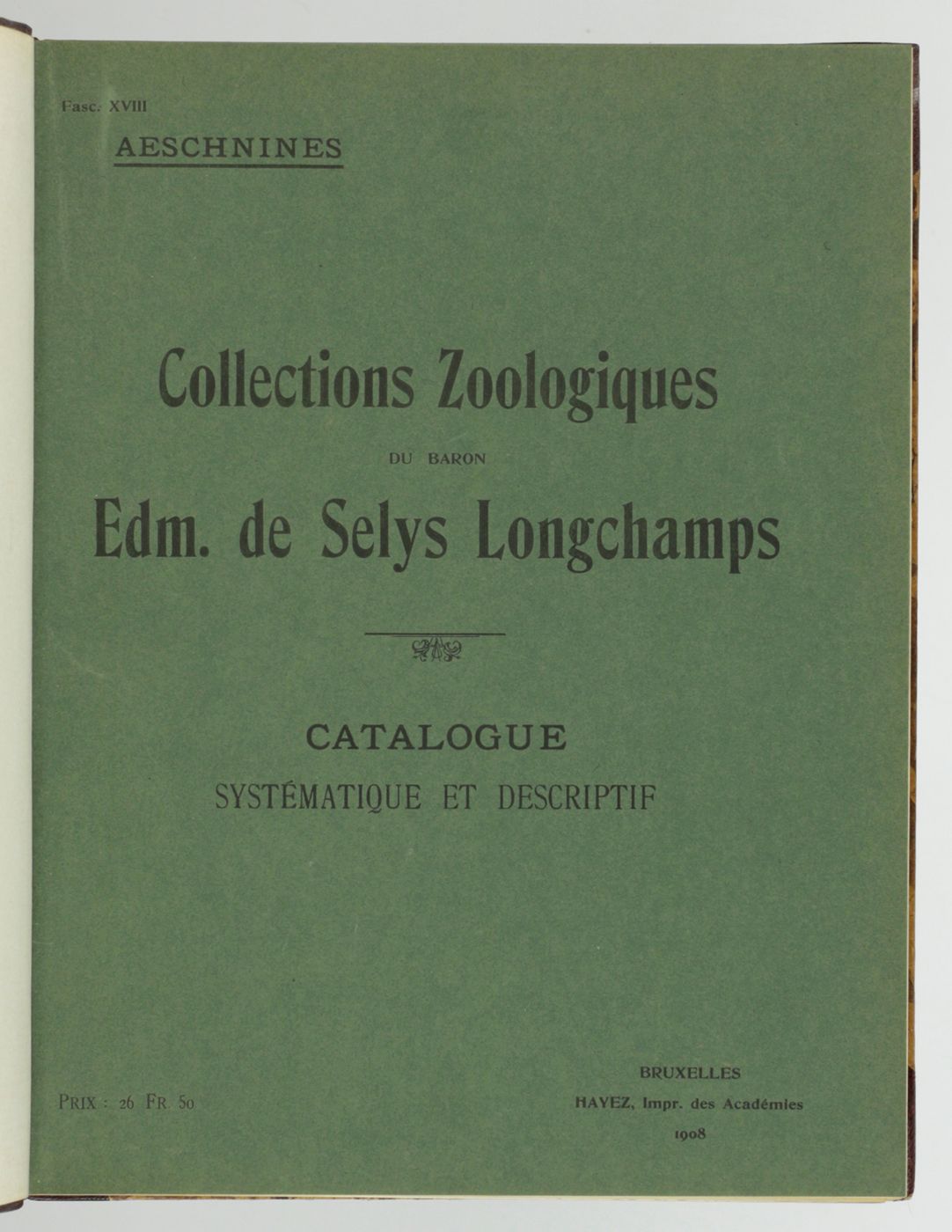 Fasc. XVIII

AESCHNINES

Collections Zoologiques

DU BARON

Edm. de Selys Longchamps

CATALOGUE

SYSTÉMATIQUE ET DESCRIPTIF

PRIX : 26 FR. 50

BRUXELLES
HAYEZ, Impr. des Académies
1908